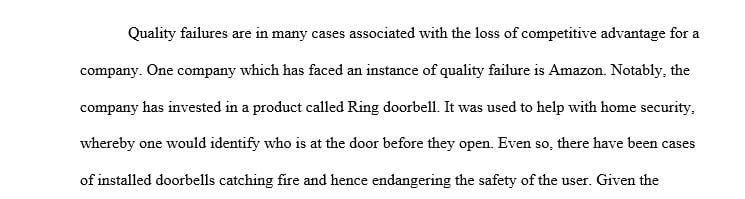 Quality failures are in many cases associated with the loss of competitive advantage for a company. One company which has faced an instance of quality failure is Amazon. Notably, the company has invested in a product called Ring doorbell. It was used to help with home security, whereby one would identify who is at the door before they open. Even so, there have been cases of installed doorbells catching fire and hence endangering the safety of the user. Given the